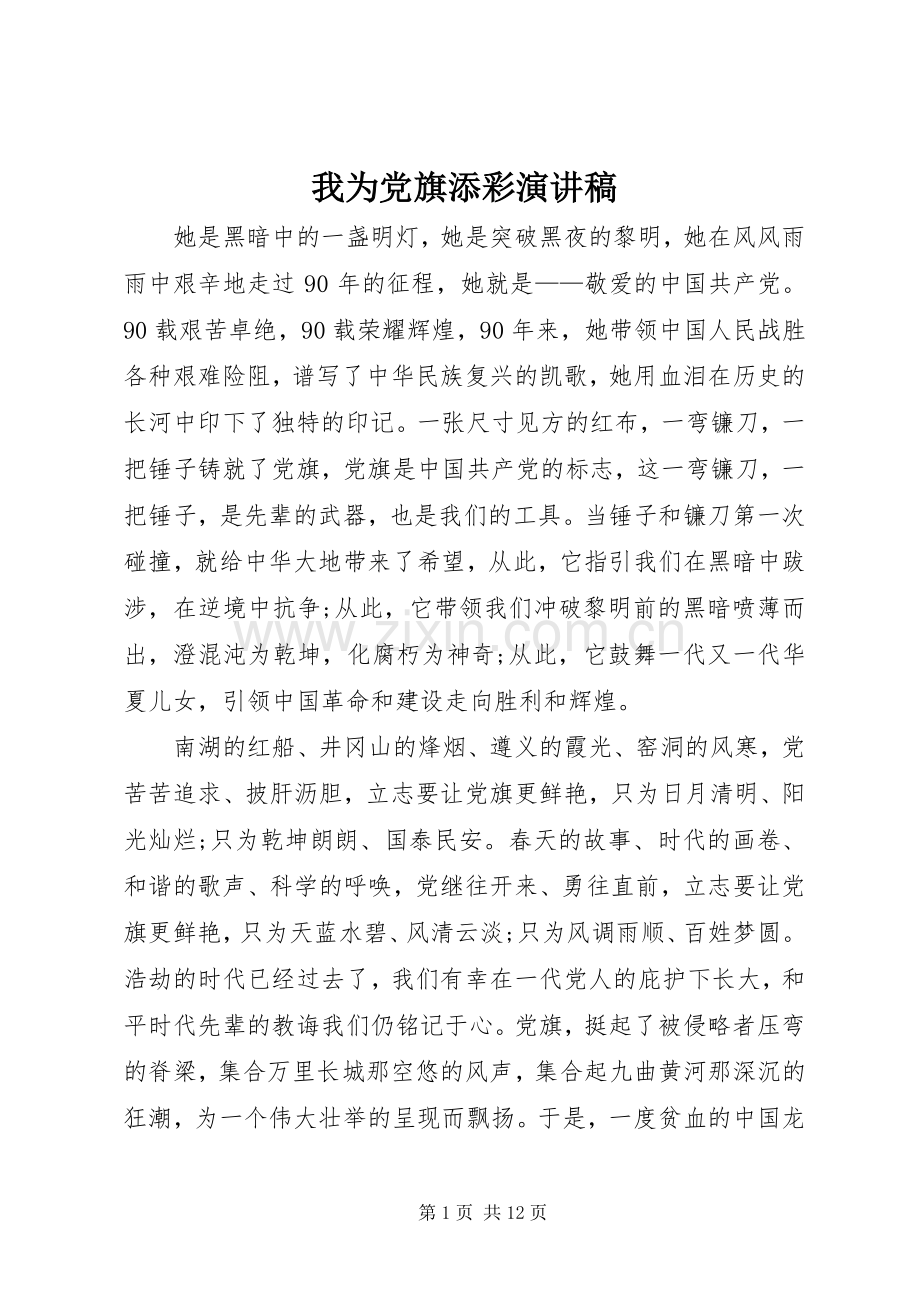 我为党旗添彩演讲稿

她是黑暗中的一盏明灯，她是突破黑夜的黎明，她在风风雨雨中艰辛地走过90年的征程，她就是——敬爱的中国共产党。90载艰苦卓绝，90载荣耀辉煌，90年来，她带领中国人民战胜各种艰难险阻，谱写了中华民族复兴的凯歌，她用血泪在历史的长河中印下了独特的印记。一张尺寸见方的红布，一弯镰刀，一把锤子铸就了党旗，党旗是中国共产党的标志，这一弯镰刀，一把锤子，是先辈的武器，也是我们的工具。当锤子和镰刀第一次碰撞，就给中华大地带来了希望，从此，它指引我们在黑暗中跋涉，在逆境中抗争;从此，它带领我们冲破黎明前的黑暗喷薄而出，澄混沌为乾坤，化腐朽为神奇;从此，它鼓舞一代又一代华夏儿女，引领中国革命和建设走向胜利和辉煌。

南湖的红船、井冈山的烽烟、遵义的霞光、窑洞的风寒，党苦苦追求、披肝沥胆，立志要让党旗更鲜艳，只为日月清明、阳光灿烂;只为乾坤朗朗、国泰民安。春天的故事、时代的画卷、和谐的歌声、科学的呼唤，党继往开来、勇往直前，立志要让党旗更鲜艳，只为天蓝水碧、风清云淡;只为风调雨顺、百姓梦圆。浩劫的时代已经过去了，我们有幸在一代党人的庇护下长大，和平时代先辈的教诲我们仍铭记于心。党旗，挺起了被侵略者压弯的脊梁，集合万里长城那空悠的风声，集合起九曲黄河那深沉的狂潮，为一个伟大壮举的呈现而飘扬。于是，一度贫血的中国龙

第1页 共12页

www.zixin.com.cn